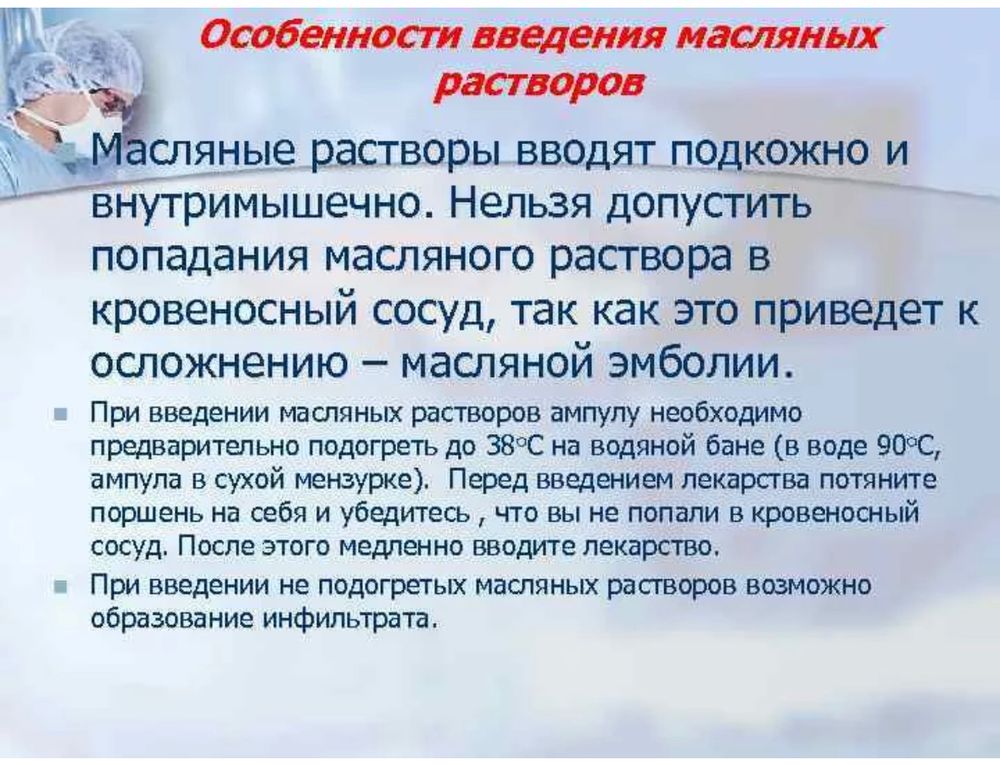 Особенности введения масляных растворов

Масляные растворы вводят подкожно и внутримышечно. Нельзя допустить попадания масляного раствора в кровеносный сосуд, так как это приведет к осложнению – масляной эмболии.

При введении масляных растворов ампулу необходимо предварительно подогреть до 38°С на водяной бане (в воде 90°С, ампула в сухой мензурке). Перед введением лекарства потяните поршень на себя и убедитесь , что вы не попали в кровеносный сосуд. После этого медленно вводите лекарство.

При введении не подогретых масляных растворов возможно образование инфильтрата.